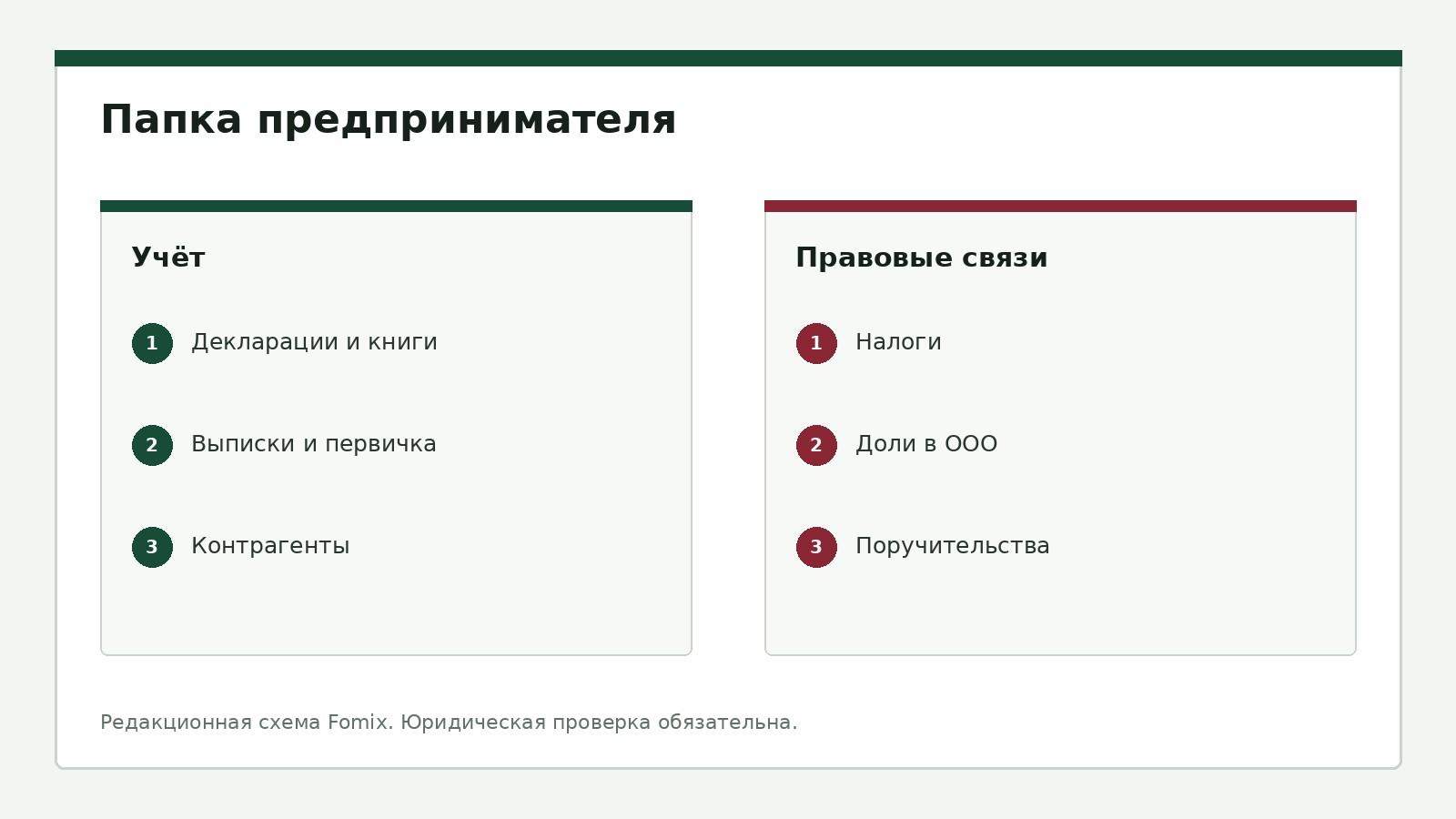 Папка предпринимателя

Учёт

1 Декларации и книги

2 Выписки и первичка

3 Контрагенты

Правовые связи

1 Налоги

2 Доли в ООО

3 Поручительства

Редакционная схема Fomix. Юридическая проверка обязательна.